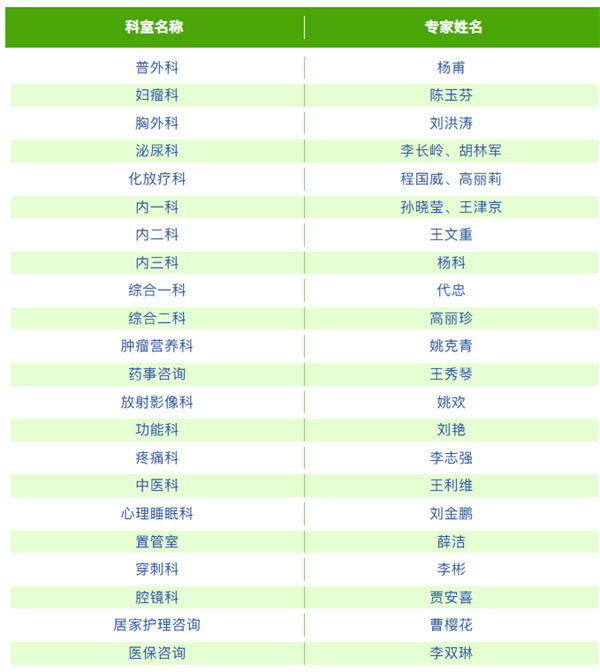 | 科室名称 | 专家姓名 |
|---|---|
| 普外科 | 杨甫 |
| 妇瘤科 | 陈玉芬 |
| 胸外科 | 刘洪涛 |
| 泌尿科 | 李长岭、胡林军 |
| 化放疗科 | 程国威、高丽莉 |
| 内一科 | 孙晓莹、王津京 |
| 内二科 | 王文重 |
| 内三科 | 杨科 |
| 综合一科 | 代忠 |
| 综合二科 | 高丽珍 |
| 肿瘤营养科 | 姚克青 |
| 药事咨询 | 王秀琴 |
| 放射影像科 | 姚欢 |
| 功能科 | 刘艳 |
| 疼痛科 | 李志强 |
| 中医科 | 王利维 |
| 心理睡眠科 | 刘金鹏 |
| 置管室 | 薛洁 |
| 穿刺科 | 李彬 |
| 腔镜科 | 贾安喜 |
| 居家护理咨询 | 曹樱花 |
| 医保咨询 | 李双琳 |